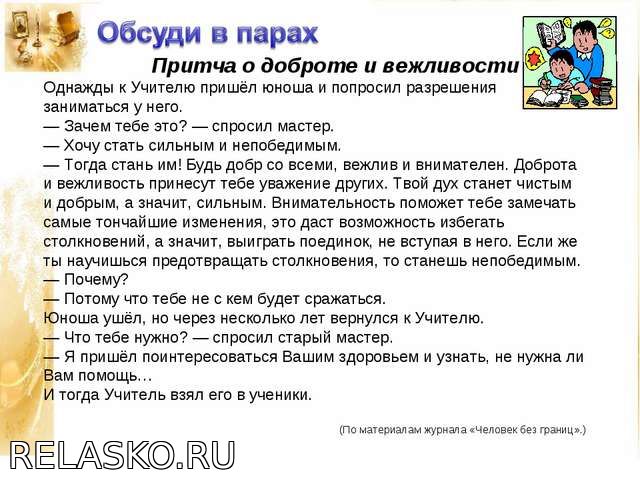 Обсуди в парах

Притча о доброте и вежливости

Однажды к Учителю пришёл юноша и попросил разрешения заниматься у него.
— Зачем тебе это? — спросил мастер.
— Хочу стать сильным и непобедимым.
— Тогда стань им! Будь добр со всеми, вежлив и внимателен. Доброта и вежливость принесут тебе уважение других. Твой дух станет чистым и добрым, а значит, сильным. Внимательность поможет тебе замечать самые тончайшие изменения, это даст возможность избегать столкновений, а значит, выиграть поединок, не вступая в него. Если же ты научишься предотвращать столкновения, то станешь непобедимым.
— Почему?
— Потому что тебе не с кем будет сражаться.
Юноша ушёл, но через несколько лет вернулся к Учителю.
— Что тебе нужно? — спросил старый мастер.
— Я пришёл поинтересоваться Вашим здоровьем и узнать, не нужна ли Вам помощь…
И тогда Учитель взял его в ученики.

(По материалам журнала «Человек без границ».)

RELASKO.RU